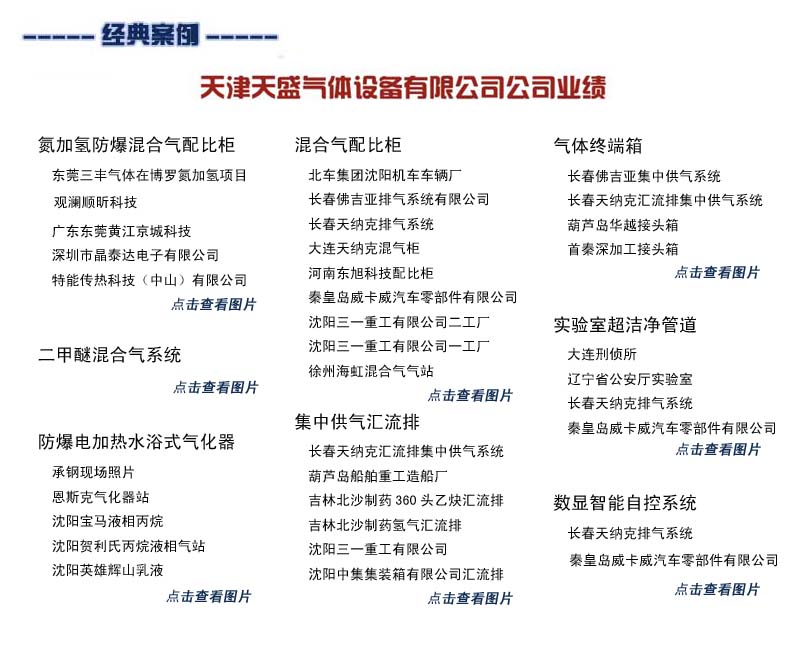 ----- 经典案例 -----

天津天盛气体设备有限公司公司业绩

氮加氢防爆混合气配比柜
东莞三丰气体在博罗氮加氢项目
观澜顺昕科技
广东东莞黄江京城科技
深圳市晶泰达电子有限公司
特能传热科技（中山）有限公司
点击查看图片

二甲醚混合气系统
点击查看图片

防爆电加热水浴式气化器
承钢现场照片
恩斯克气化器站
沈阳宝马液相丙烷
沈阳贺利氏丙烷液相气站
沈阳英雄辉山乳液
点击查看图片

混合气配比柜
北车集团沈阳机车车辆厂
长春佛吉亚排气系统有限公司
长春天纳克排气系统
大连天纳克混气柜
河南东旭科技配比柜
秦皇岛威卡威汽车零部件有限公司
沈阳三一重工有限公司二工厂
沈阳三一重工有限公司一工厂
徐州海虹混合气气站
点击查看图片

集中供气汇流排
长春天纳克汇流排集中供气系统
葫芦岛船舶重工造船厂
吉林北沙制药 360 头乙炔汇流排
吉林北沙制药氢气汇流排
沈阳三一重工有限公司
沈阳中集集装箱有限公司汇流排
点击查看图片

气体终端箱
长春佛吉亚集中供气系统
长春天纳克汇流排集中供气系统
葫芦岛华越接头箱
首秦深加工接头箱
点击查看图片

实验室超洁净管道
大连刑侦所
辽宁省公安厅实验室
长春天纳克排气系统
秦皇岛威卡威汽车零部件有限公司
点击查看图片

数显智能自控系统
长春天纳克排气系统
秦皇岛威卡威汽车零部件有限公司
点击查看图片